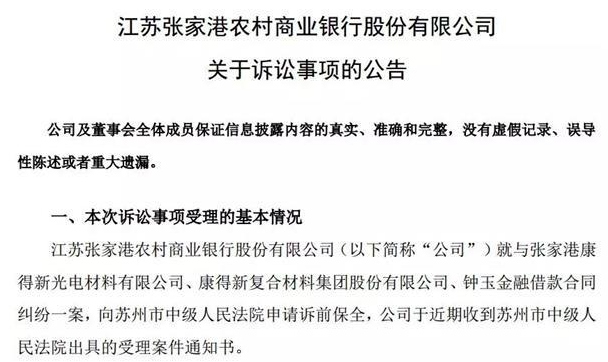 江苏张家港农村商业银行股份有限公司

关于诉讼事项的公告

公司及董事会全体成员保证信息披露内容的真实、准确和完整，没有虚假记录、误导性陈述或者重大遗漏。

一、本次诉讼事项受理的基本情况

江苏张家港农村商业银行股份有限公司（以下简称“公司”）就与张家港康得新光电材料有限公司、康得新复合材料集团股份有限公司、钟玉金融借款合同纠纷一案，向苏州市中级人民法院申请诉前保全，公司于近期收到苏州市中级人民法院出具的受理案件通知书。